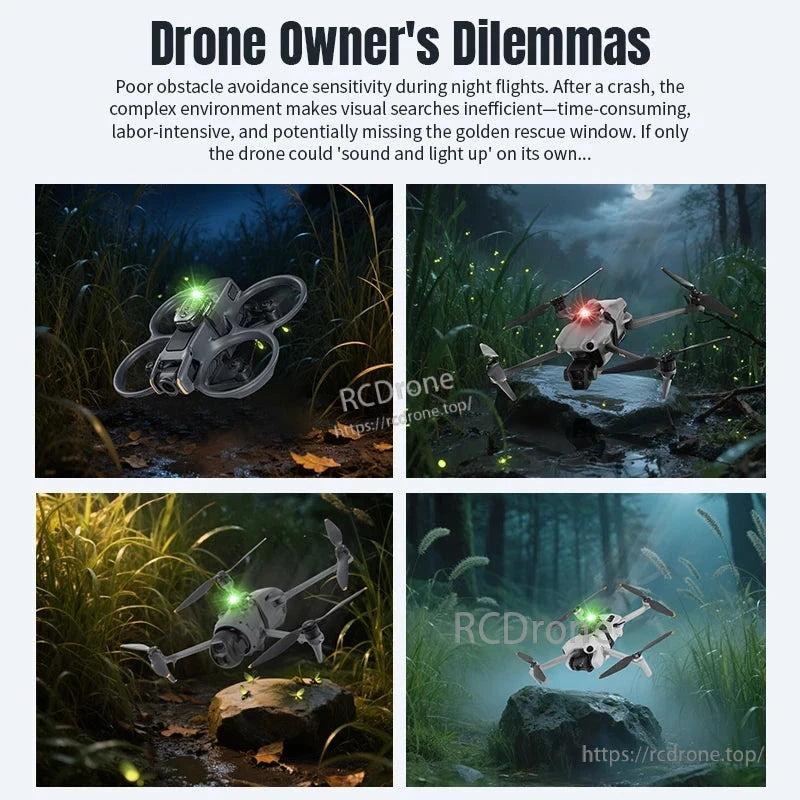 Drone Owner's Dilemmas

Poor obstacle avoidance sensitivity during night flights. After a crash, the complex environment makes visual searches inefficient—time-consuming, labor-intensive, and potentially missing the golden rescue window. If only the drone could 'sound and light up' on its own...

RCDrone
https://rcdrone.top/

RCDrone

https://rcdrone.top/